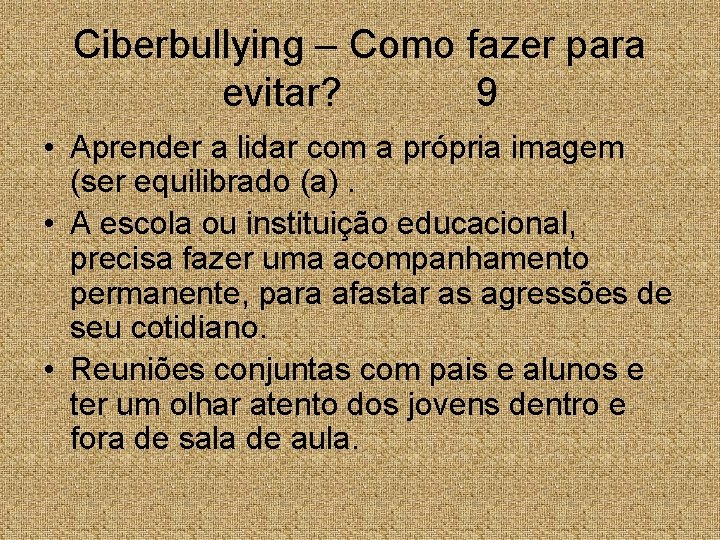 Ciberbullying – Como fazer para evitar? 9

• Aprender a lidar com a própria imagem (ser equilibrado (a) .
• A escola ou instituição educacional, precisa fazer uma acompanhamento permanente, para afastar as agressões de seu cotidiano.
• Reuniões conjuntas com pais e alunos e ter um olhar atento dos jovens dentro e fora de sala de aula.